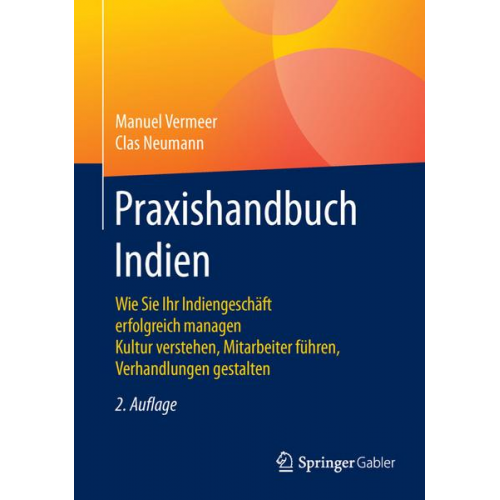 Manuel Vermeer
Clas Neumann

Praxishandbuch
Indien

Wie Sie Ihr Indiengeschäft
erfolgreich managen
Kultur verstehen, Mitarbeiter führen,
Verhandlungen gestalten

2. Auflage

Springer Gabler